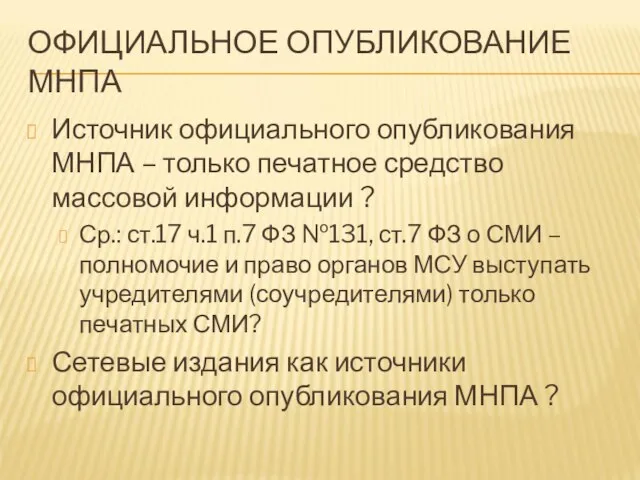 ОФИЦИАЛЬНОЕ ОПУБЛИКОВАНИЕ МНПА

Источник официального опубликования МНПА – только печатное средство массовой информации ?

Ср.: ст.17 ч.1 п.7 ФЗ №131, ст.7 ФЗ о СМИ – полномочие и право органов МСУ выступать учредителями (соучредителями) только печатных СМИ?

Сетевые издания как источники официального опубликования МНПА ?